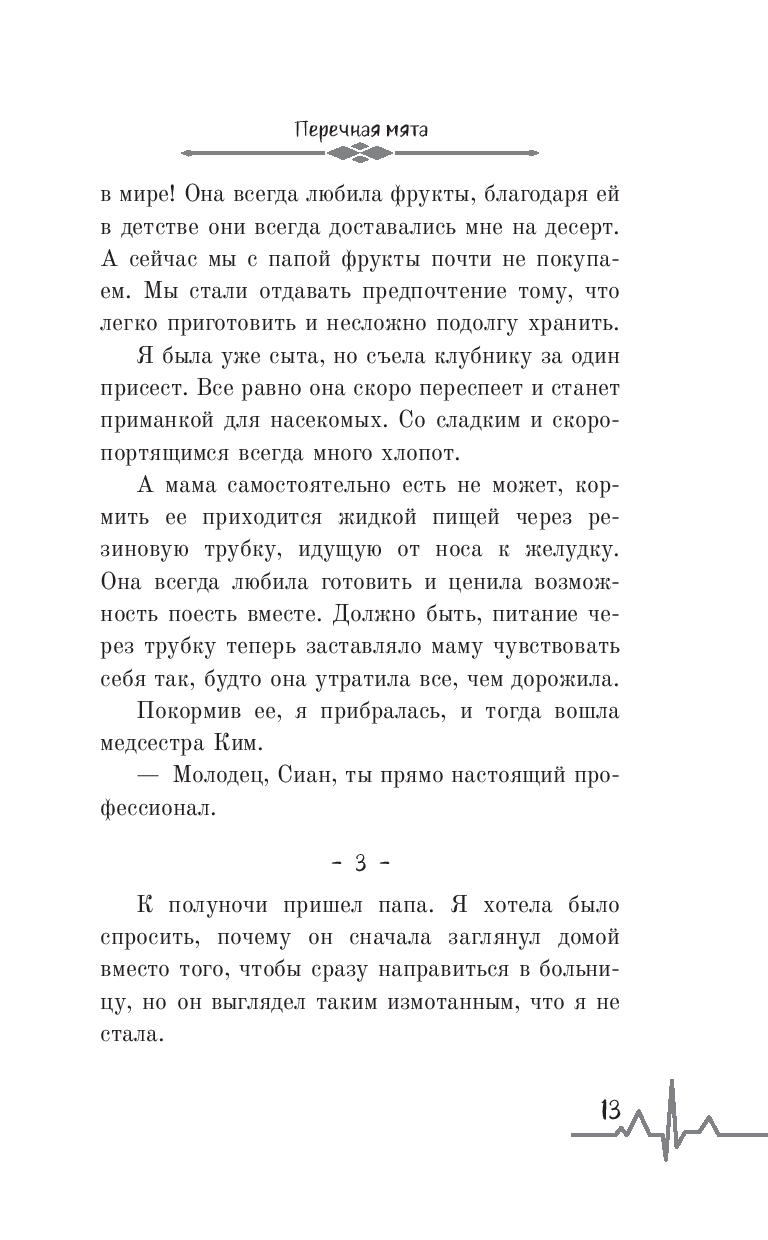 Перечная мята

в мире! Она всегда любила фрукты, благодаря ей в детстве они всегда доставались мне на десерт. А сейчас мы с папой фрукты почти не покупаем. Мы стали отдавать предпочтение тому, что легко приготовить и несложно подолгу хранить.

Я была уже сыта, но съела клубнику за один присест. Все равно она скоро переспеет и станет приманкой для насекомых. Со сладким и скоропортящимся всегда много хлопот.

А мама самостоятельно есть не может, кормить ее приходится жидкой пищей через резиновую трубку, идущую от носа к желудку. Она всегда любила готовить и ценила возможность поесть вместе. Должно быть, питание через трубку теперь заставляло маму чувствовать себя так, будто она утратила все, чем дорожила.

Покормив ее, я прибралась, и тогда вошла медсестра Ким.

— Молодец, Сиан, ты прямо настоящий профессионал.

- 3 -

К полуночи пришел папа. Я хотела было спросить, почему он сначала заглянул домой вместо того, чтобы сразу направиться в больницу, но он выглядел таким измотанным, что я не стала.

13